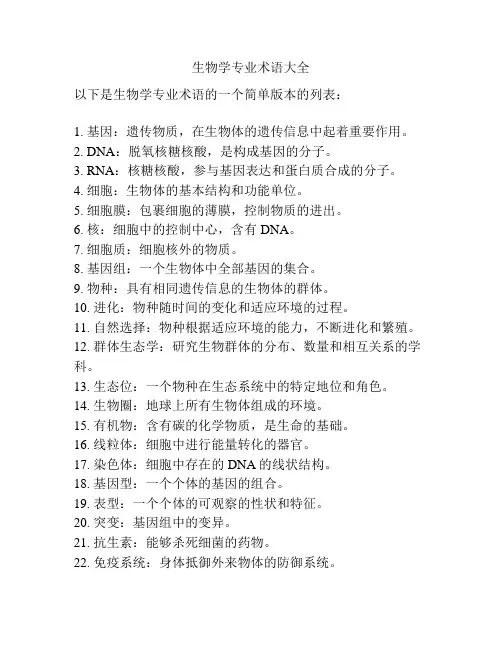 生物学专业术语大全

以下是生物学专业术语的一个简单版本的列表：

1. 基因：遗传物质，在生物体的遗传信息中起着重要作用。
2. DNA：脱氧核糖核酸，是构成基因的分子。
3. RNA：核糖核酸，参与基因表达和蛋白质合成的分子。
4. 细胞：生物体的基本结构和功能单位。
5. 细胞膜：包裹细胞的薄膜，控制物质的进出。
6. 核：细胞中的控制中心，含有 DNA。
7. 细胞质：细胞核外的物质。
8. 基因组：一个生物体中全部基因的集合。
9. 物种：具有相同遗传信息的生物体的群体。
10. 进化：物种随时间的变化和适应环境的过程。
11. 自然选择：物种根据适应环境的能力，不断进化和繁殖。
12. 群体生态学：研究生物群体的分布、数量和相互关系的学科。
13. 生态位：一个物种在生态系统中的特定地位和角色。
14. 生物圈：地球上所有生物体组成的环境。
15. 有机物：含有碳的化学物质，是生命的基础。
16. 线粒体：细胞中进行能量转化的器官。
17. 染色体：细胞中存在的 DNA 的线状结构。
18. 基因型：一个个体的基因的组合。
19. 表型：一个个体的可观察的性状和特征。
20. 突变：基因组中的变异。
21. 抗生素：能够杀死细菌的药物。
22. 免疫系统：身体抵御外来物体的防御系统。